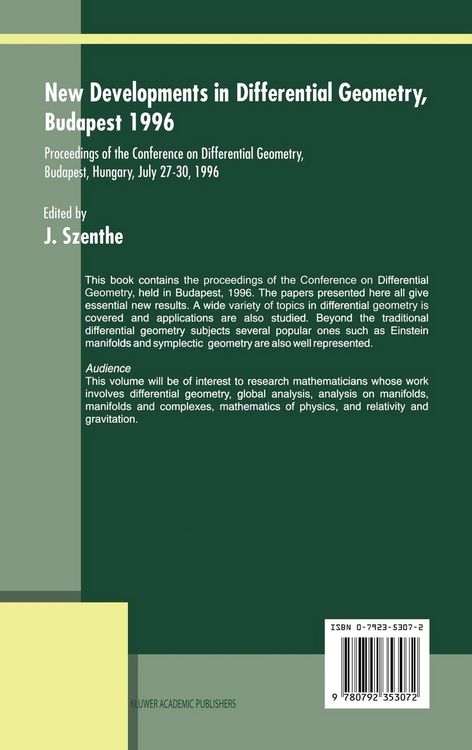 New Developments in Differential Geometry, Budapest 1996

Proceedings of the Conference on Differential Geometry, Budapest, Hungary, July 27-30, 1996

Edited by
J. Szenthe

This book contains the proceedings of the Conference on Differential Geometry, held in Budapest, 1996. The papers presented here all give essential new results. A wide variety of topics in differential geometry is covered and applications are also studied. Beyond the traditional differential geometry subjects several popular ones such as Einstein manifolds and symplectic geometry are also well represented.

Audience
This volume will be of interest to research mathematicians whose work involves differential geometry, global analysis, analysis on manifolds, manifolds and complexes, mathematics of physics, and relativity and gravitation.

ISBN 0-7923-5307-2

9 780792 353072

KLUWER ACADEMIC PUBLISHERS